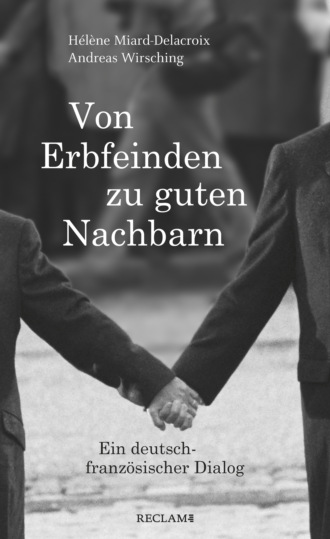 Hélène Miard-Delacroix
Andreas Wirsching

Von Erbfeinden zu guten Nachbarn

Ein deutsch-französischer Dialog

RECLAM